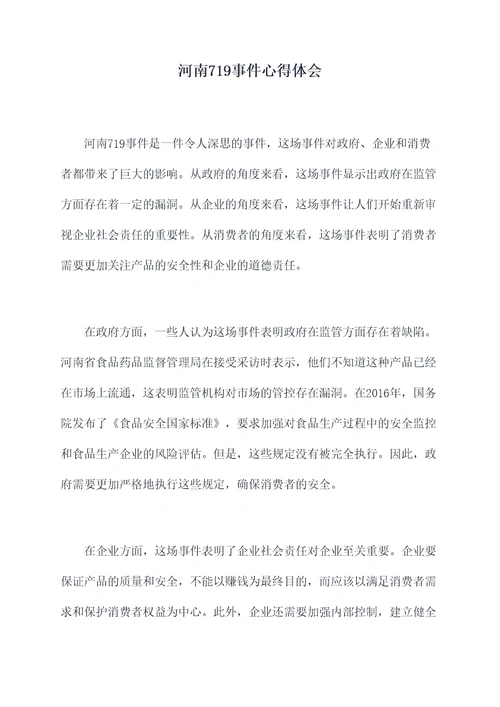 河南719事件心得体会

河南719事件是一件令人深思的事件，这场事件对政府、企业和消费者都带来了巨大的影响。从政府的角度来看，这场事件显示出政府在监管方面存在着一定的漏洞。从企业的角度来看，这场事件让人们开始重新审视企业社会责任的重要性。从消费者的角度来看，这场事件表明了消费者需要更加关注产品的安全性和企业的道德责任。

在政府方面，一些人认为这场事件表明政府在监管方面存在着缺陷。河南省食品药品监督管理局在接受采访时表示，他们不知道这种产品已经在市场上流通，这表明监管机构对市场的管控存在漏洞。在2016年，国务院发布了《食品安全国家标准》，要求加强对食品生产过程中的安全监控和食品生产企业的风险评估。但是，这些规定没有被完全执行。因此，政府需要更加严格地执行这些规定，确保消费者的安全。

在企业方面，这场事件表明了企业社会责任对企业至关重要。企业要保证产品的质量和安全，不能以赚钱为最终目的，而应该以满足消费者需求和保护消费者权益为中心。此外，企业还需要加强内部控制，建立健全